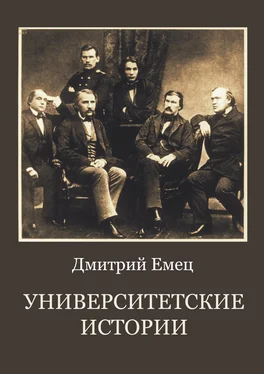 Дмитрий Емец

УНИВЕРСИТЕТСКИЕ ИСТОРИИ